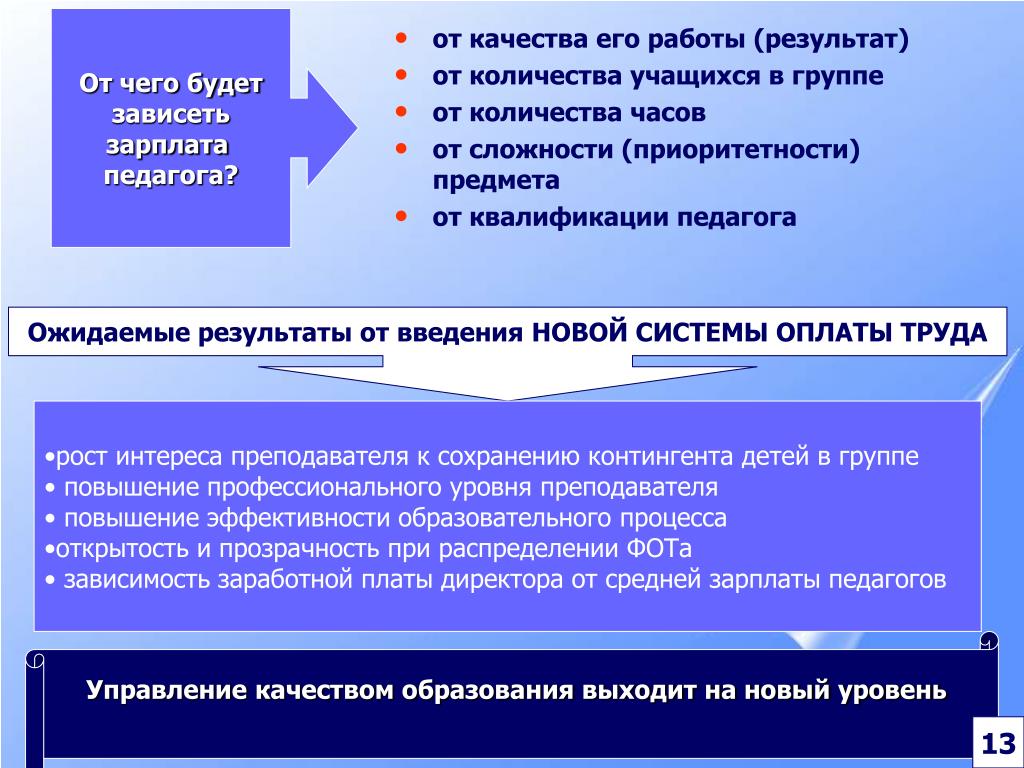 От чего будет зависеть зарплата педагога?

• от качества его работы (результат)
• от количества учащихся в группе
• от количества часов
• от сложности (приоритетности) предмета
• от квалификации педагога

Ожидаемые результаты от введения НОВОЙ СИСТЕМЫ ОПЛАТЫ ТРУДА

•рост интереса преподавателя к сохранению контингента детей в группе
• повышение профессионального уровня преподавателя
• повышение эффективности образовательного процесса
•открытость и прозрачность при распределении ФОТа
• зависимость заработной платы директора от средней зарплаты педагогов

Управление качеством образования выходит на новый уровень

13